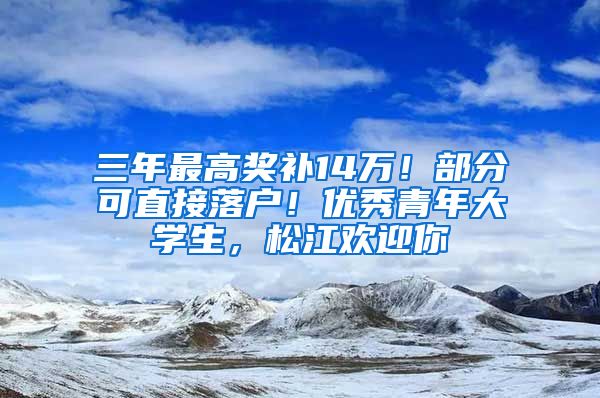 三年最高奖补14万！部分可直接落户！优秀青年大学生，松江欢迎你